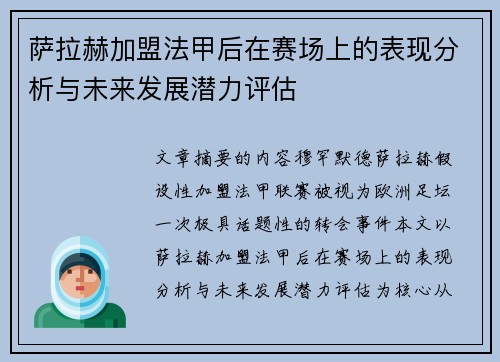 萨拉赫加盟法甲后在赛场上的表现分析与未来发展潜力评估

文章摘要的内容穆罕默德萨拉赫假设性加盟法甲联赛被视为欧洲足坛一次极具话题性的转会事件本文以萨拉赫加盟法甲后在赛场上的表现分析与未来发展潜力评估为核心从